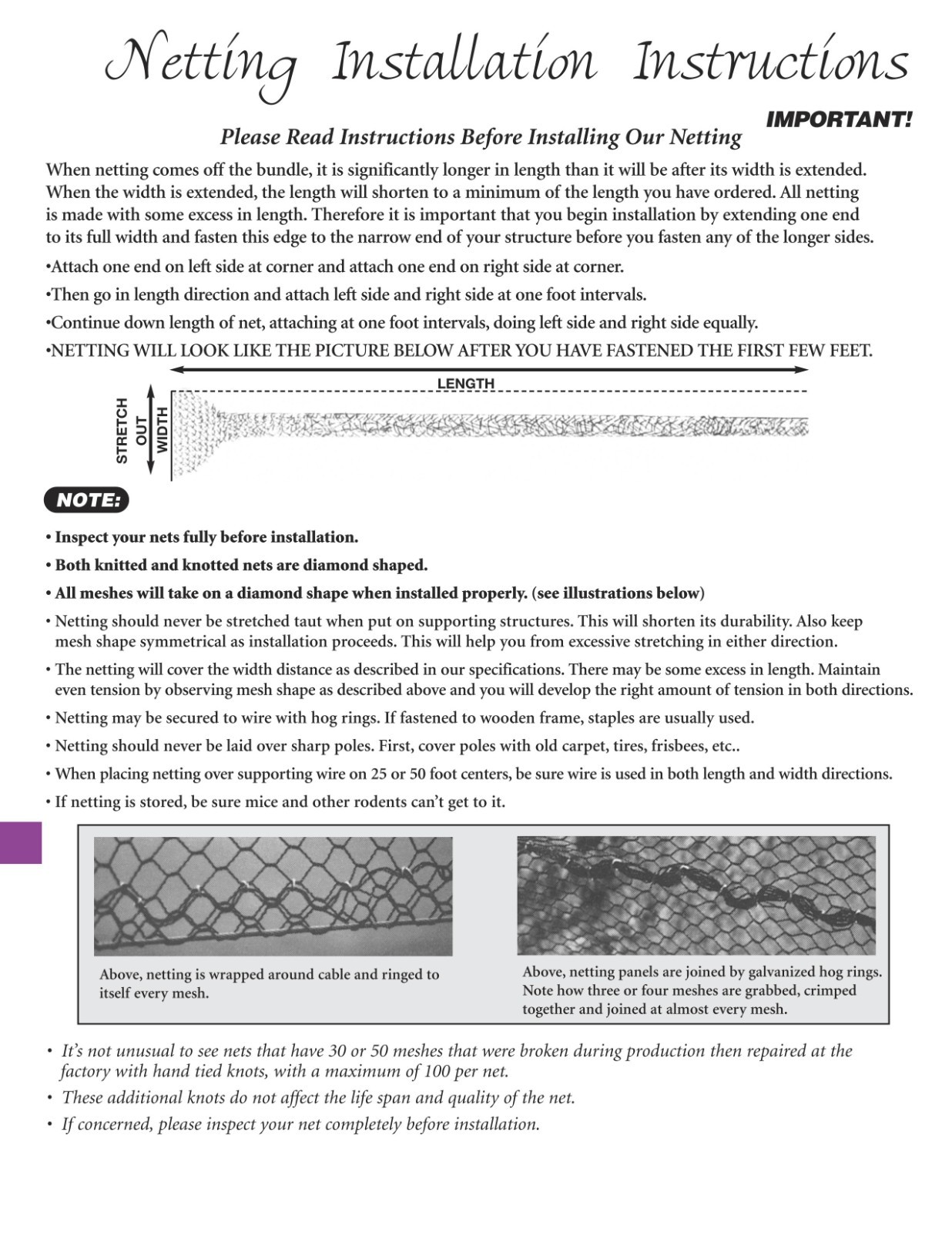 Netting Installation Instructions

IMPORTANT!

Please Read Instructions Before Installing Our Netting

When netting comes off the bundle, it is significantly longer in length than it will be after its width is extended. When the width is extended, the length will shorten to a minimum of the length you have ordered. All netting is made with some excess in length. Therefore it is important that you begin installation by extending one end to its full width and fasten this edge to the narrow end of your structure before you fasten any of the longer sides.

•Attach one end on left side at corner and attach one end on right side at corner.

•Then go in length direction and attach left side and right side at one foot intervals.

•Continue down length of net, attaching at one foot intervals, doing left side and right side equally.

•NETTING WILL LOOK LIKE THE PICTURE BELOW AFTER YOU HAVE FASTENED THE FIRST FEW FEET.

LENGTH

STRETCH OUT WIDTH

NOTE:

• Inspect your nets fully before installation.

• Both knitted and knotted nets are diamond shaped.

• All meshes will take on a diamond shape when installed properly. (see illustrations below)

• Netting should never be stretched taut when put on supporting structures. This will shorten its durability. Also keep mesh shape symmetrical as installation proceeds. This will help you from excessive stretching in either direction.

• The netting will cover the width distance as described in our specifications. There may be some excess in length. Maintain even tension by observing mesh shape as described above and you will develop the right amount of tension in both directions.

• Netting may be secured to wire with hog rings. If fastened to wooden frame, staples are usually used.

• Netting should never be laid over sharp poles. First, cover poles with old carpet, tires, frisbees, etc..

• When placing netting over supporting wire on 25 or 50 foot centers, be sure wire is used in both length and width directions.

• If netting is stored, be sure mice and other rodents can't get to it.

Above, netting is wrapped around cable and ringed to itself every mesh.

Above, netting panels are joined by galvanized hog rings. Note how three or four meshes are grabbed, crimped together and joined at almost every mesh.

• It's not unusual to see nets that have 30 or 50 meshes that were broken during production then repaired at the factory with hand tied knots, with a maximum of 100 per net.

• These additional knots do not affect the life span and quality of the net.

• If concerned, please inspect your net completely before installation.